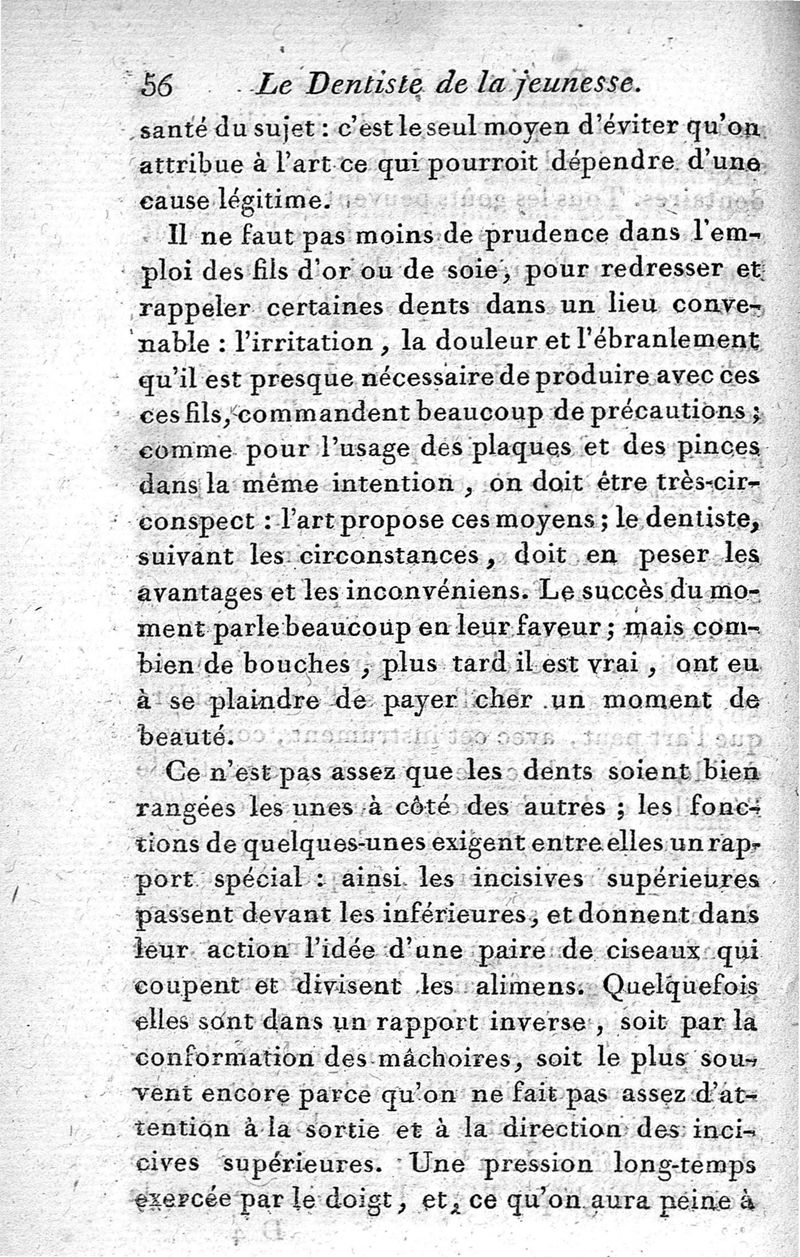 56 Le Dentiste de la jeunesse.

santé du sujet : c'est le seul moyen d'éviter qu'on attribue à l'art ce qui pourroit dépendre d'une cause légitime.

Il ne faut pas moins de prudence dans l'emploi des fils d'or ou de soie, pour redresser et rappeler certaines dents dans un lieu convenable : l'irritation, la douleur et l'ébranlement qu'il est presque nécessaire de produire avec ces ces fils, commandent beaucoup de précautions ; comme pour l'usage des plaques et des pinces dans la même intention, on doit être très-circonspect : l'art propose ces moyens ; le dentiste, suivant les circonstances, doit en peser les avantages et les inconvéniens. Le succès du moment parle beaucoup en leur faveur ; mais combien de bouches, plus tard il est vrai, ont eu à se plaindre de payer cher un moment de beauté.

Ce n'est pas assez que les dents soient bien rangées les unes à côté des autres ; les fonctions de quelques-unes exigent entre elles un rapport spécial : ainsi les incisives supérieures passent devant les inférieures, et donnent dans leur action l'idée d'une paire de ciseaux qui coupent et divisent les alimens. Quelquefois elles sont dans un rapport inverse, soit par la conformation des mâchoires, soit le plus souvent encore parce qu'on ne fait pas assez d'attention à la sortie et à la direction des incicives supérieures. Une pression long-temps exercée par le doigt, et, ce qu'on aura peine à